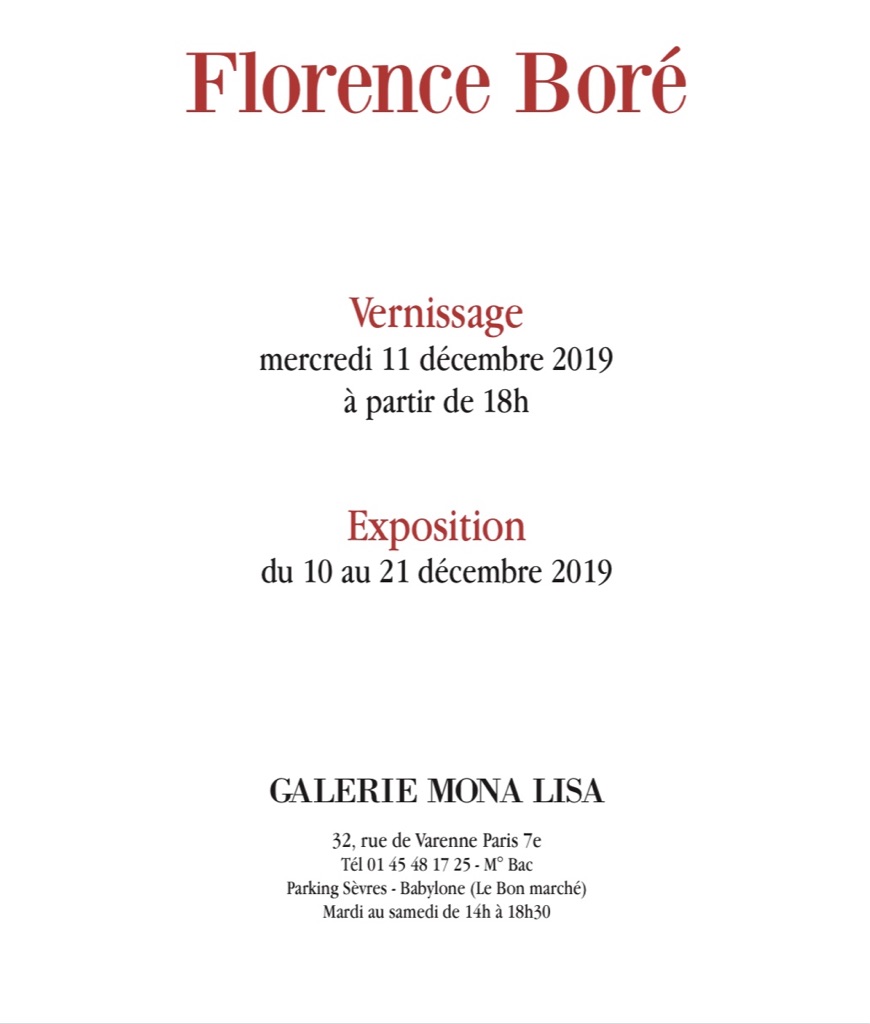 Florence Boré

Vernissage
mercredi 11 décembre 2019
à partir de 18h

Exposition
du 10 au 21 décembre 2019

GALERIE MONA LISA

32, rue de Varenne Paris 7e
Tél 01 45 48 17 25 - M° Bac
Parking Sèvres - Babylone (Le Bon marché)
Mardi au samedi de 14h à 18h30